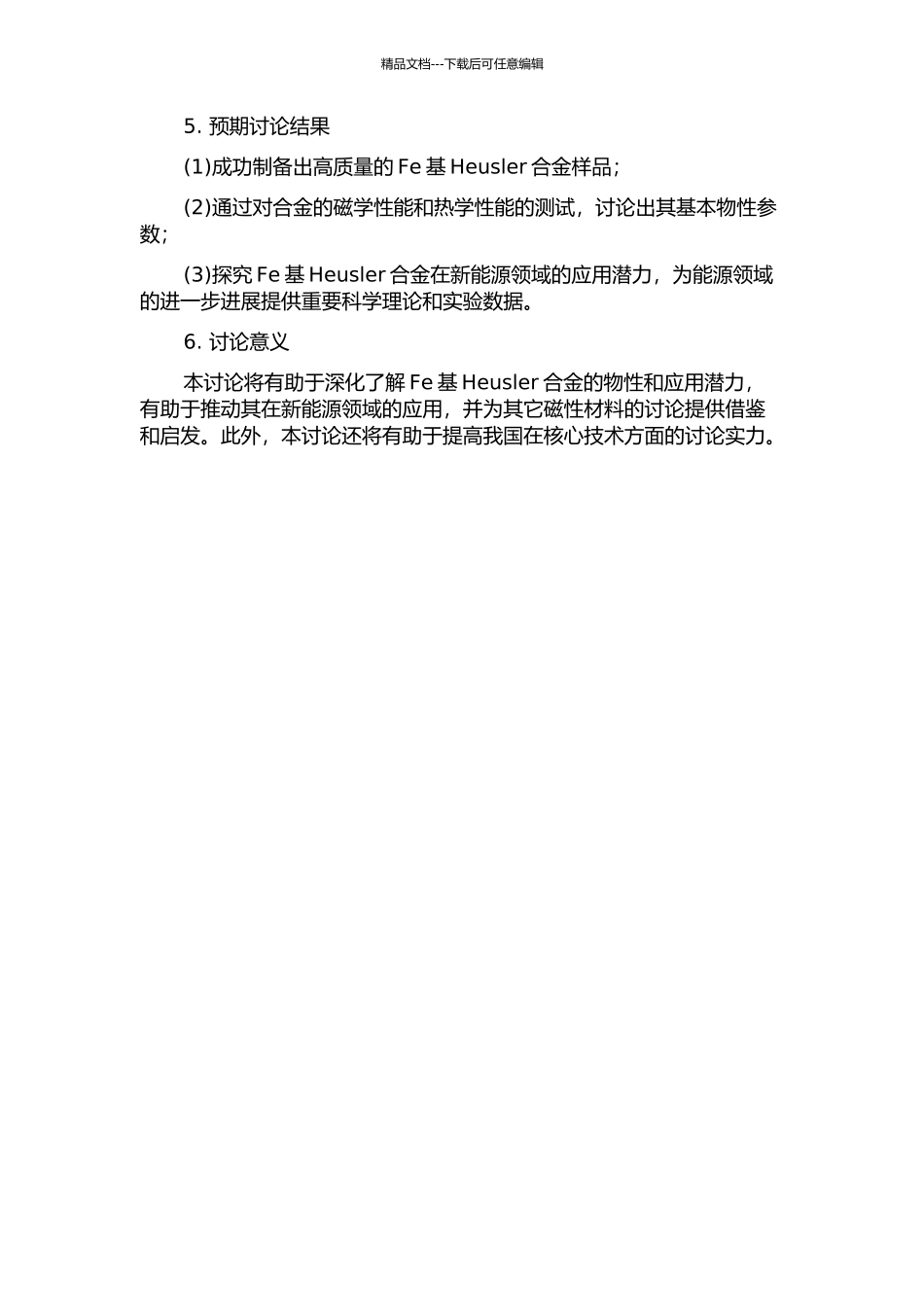 精品文档---下载后可任意编辑

5. 预期讨论结果

(1)成功制备出高质量的 Fe 基 Heusler 合金样品;

(2)通过对合金的磁学性能和热学性能的测试，讨论出其基本物性参数;

(3)探究 Fe 基 Heusler 合金在新能源领域的应用潜力，为能源领域的进一步进展提供重要科学理论和实验数据。

6. 讨论意义

本讨论将有助于深化了解 Fe 基 Heusler 合金的物性和应用潜力，有助于推动其在新能源领域的应用，并为其它磁性材料的讨论提供借鉴和启发。此外，本讨论还将有助于提高我国在核心技术方面的讨论实力。